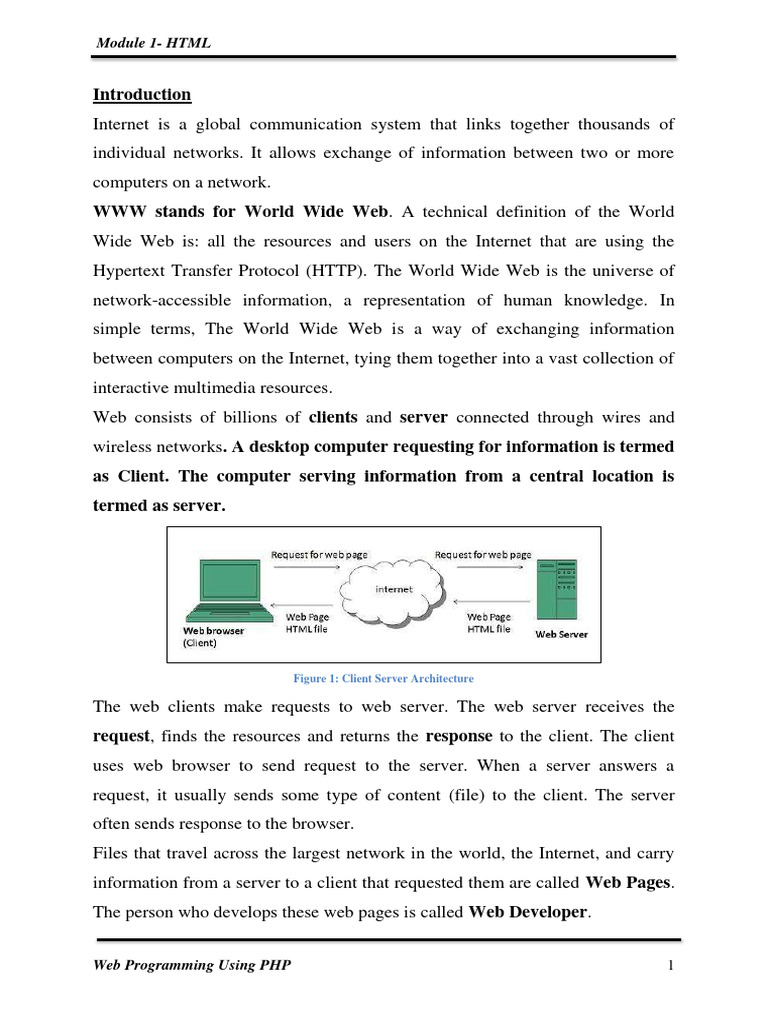 Module 1- HTML

Introduction

Internet is a global communication system that links together thousands of individual networks. It allows exchange of information between two or more computers on a network.

WWW stands for World Wide Web. A technical definition of the World Wide Web is: all the resources and users on the Internet that are using the Hypertext Transfer Protocol (HTTP). The World Wide Web is the universe of network-accessible information, a representation of human knowledge. In simple terms, The World Wide Web is a way of exchanging information between computers on the Internet, tying them together into a vast collection of interactive multimedia resources.

Web consists of billions of clients and server connected through wires and wireless networks. A desktop computer requesting for information is termed as Client. The computer serving information from a central location is termed as server.

Request for web page
Request for web page
internet
Web Page HTML file
Web Page HTML file
Web browser (Client)
Web Server

Figure 1: Client Server Architecture

The web clients make requests to web server. The web server receives the request, finds the resources and returns the response to the client. The client uses web browser to send request to the server. When a server answers a request, it usually sends some type of content (file) to the client. The server often sends response to the browser.

Files that travel across the largest network in the world, the Internet, and carry information from a server to a client that requested them are called Web Pages. The person who develops these web pages is called Web Developer.

Web Programming Using PHP 1